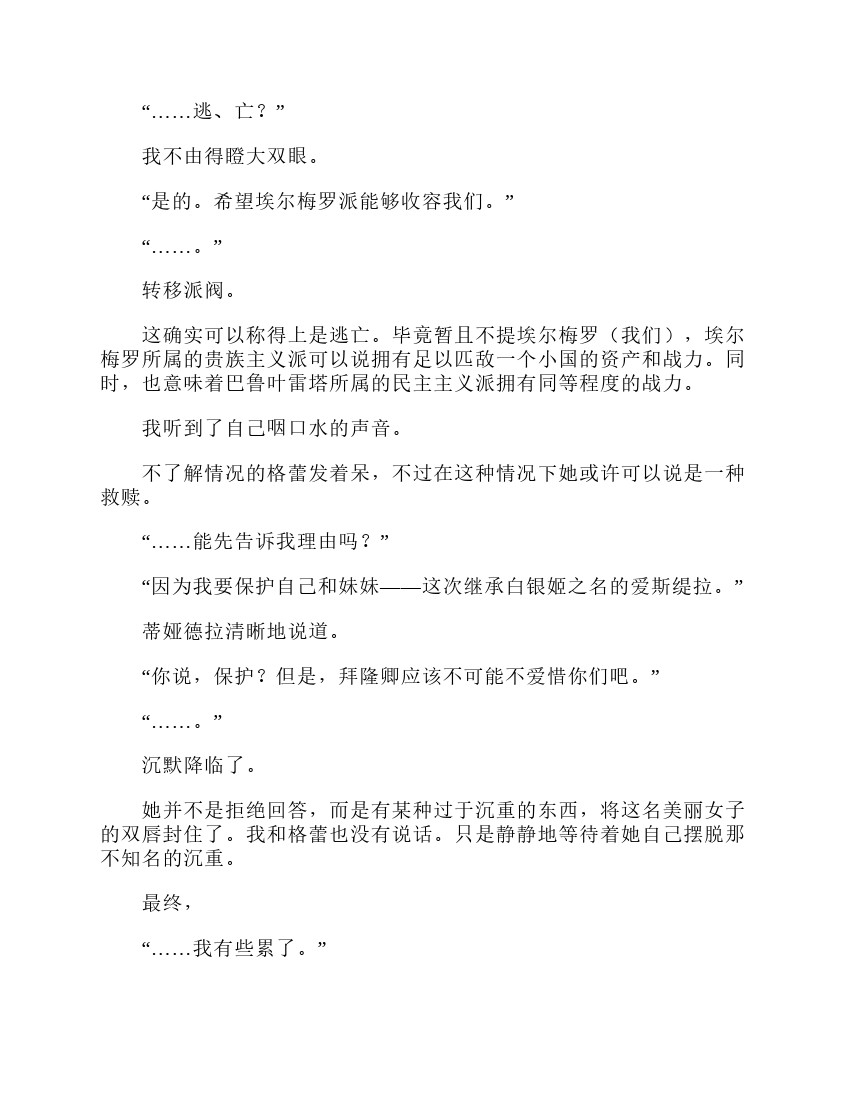 “……逃、亡？”

我不由得瞪大双眼。

“是的。希望埃尔梅罗派能够收容我们。”

“……。”

转移派阀。

这确实可以称得上是逃亡。毕竟暂且不提埃尔梅罗（我们），埃尔梅罗所属的贵族主义派可以说拥有足以匹敌一个小国的资产和战力。同时，也意味着巴鲁叶雷塔所属的民主主义派拥有同等程度的战力。

我听到了自己咽口水的声音。

不了解情况的格蕾发着呆，不过在这种情况下她或许可以说是一种救赎。

“……能先告诉我理由吗？”

“因为我要保护自己和妹妹——这次继承白银姬之名的爱斯缇拉。”

蒂娅德拉清晰地说道。

“你说，保护？但是，拜隆卿应该不可能不爱惜你们吧。”

“……。”

沉默降临了。

她并不是拒绝回答，而是有某种过于沉重的东西，将这名美丽女子的双唇封住了。我和格蕾也没有说话。只是静静地等待着她自己摆脱那不知名的沉重。

最终，

“……我有些累了。”